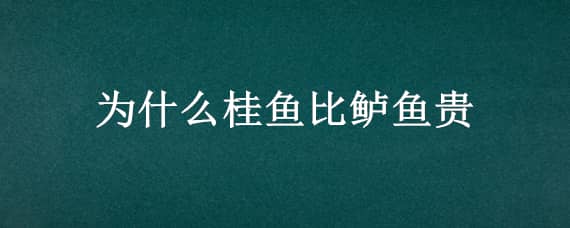 为什么桂鱼比鲈鱼贵